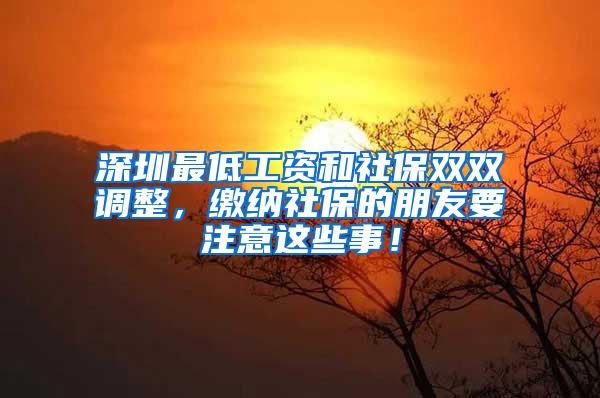 深圳最低工资和社保双双调整，缴纳社保的朋友要注意这些事！